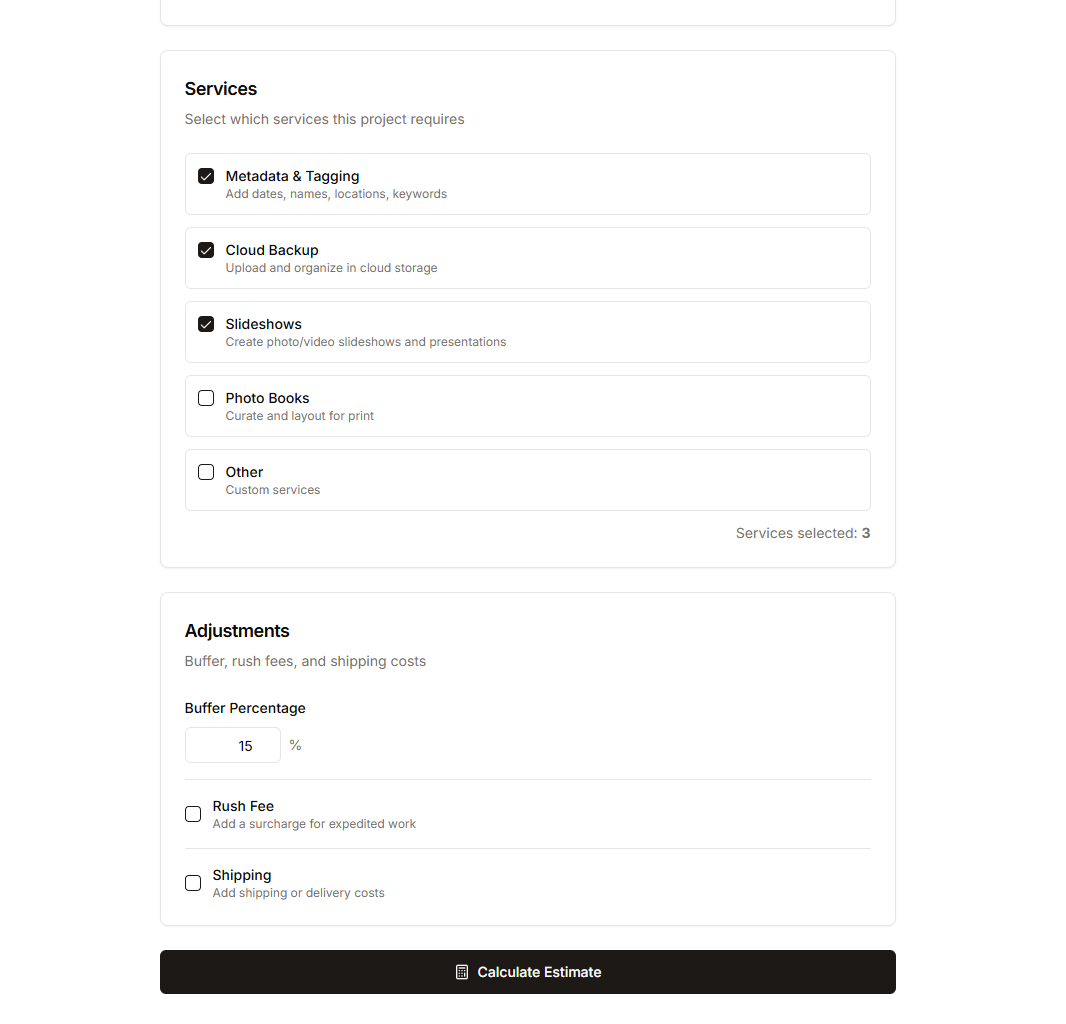 Services

Select which services this project requires

Metadata & Tagging
Add dates, names, locations, keywords

Cloud Backup
Upload and organize in cloud storage

Slideshows
Create photo/video slideshows and presentations

Photo Books
Curate and layout for print

Other
Custom services

Services selected: 3

Adjustments

Buffer, rush fees, and shipping costs

Buffer Percentage

15 %

Rush Fee
Add a surcharge for expedited work

Shipping
Add shipping or delivery costs

Calculate Estimate